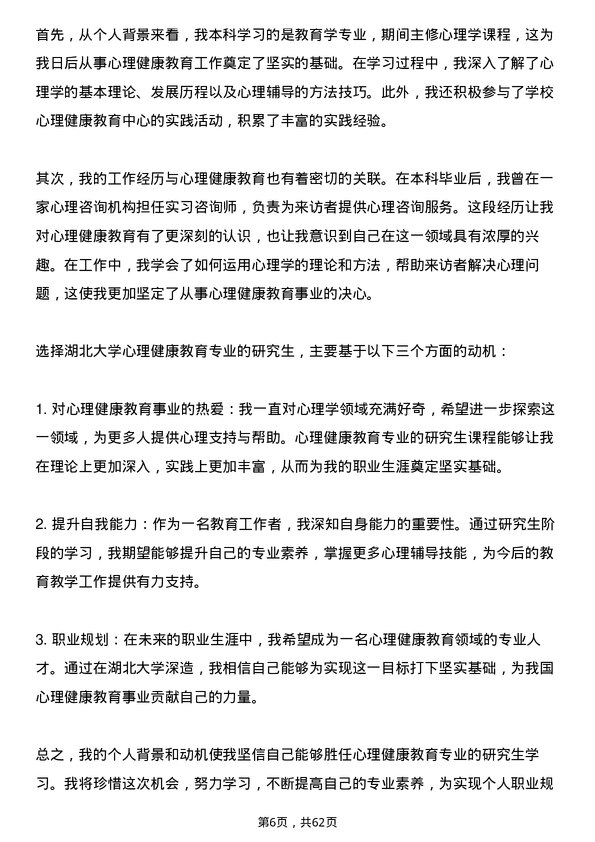 首先，从个人背景来看，我本科学习的是教育学专业，期间主修心理学课程，这为我日后从事心理健康教育工作奠定了坚实的基础。在学习过程中，我深入了解了心理学的基本理论、发展历程以及心理辅导的方法技巧。此外，我还积极参与了学校心理健康教育中心的实践活动，积累了丰富的实践经验。

其次，我的工作经历与心理健康教育也有着密切的关联。在本科毕业后，我曾在一家心理咨询机构担任实习咨询师，负责为来访者提供心理咨询服务。这段经历让我对心理健康教育有了更深刻的认识，也让我意识到自己在这一领域具有浓厚的兴趣。在工作中，我学会了如何运用心理学的理论和方法，帮助来访者解决心理问题，这使我更加坚定了从事心理健康教育事业的决心。

选择湖北大学心理健康教育专业的研究生，主要基于以下三个方面的动机：

1. 对心理健康教育事业的热爱：我一直对心理学领域充满好奇，希望进一步探索这一领域，为更多人提供心理支持与帮助。心理健康教育专业的研究生课程能够让我在理论上更加深入，实践上更加丰富，从而为我的职业生涯奠定坚实基础。

2. 提升自我能力：作为一名教育工作者，我深知自身能力的重要性。通过研究生阶段的学习，我期望能够提升自己的专业素养，掌握更多心理辅导技能，为今后的教育教学工作提供有力支持。

3. 职业规划：在未来的职业生涯中，我希望成为一名心理健康教育领域的专业人才。通过在湖北大学深造，我相信自己能够为实现这一目标打下坚实基础，为我国心理健康教育事业贡献自己的力量。

总之，我的个人背景和动机使我坚信自己能够胜任心理健康教育专业的研究生学习。我将珍惜这次机会，努力学习，不断提高自己的专业素养，为实现个人职业规

第6页，共62页